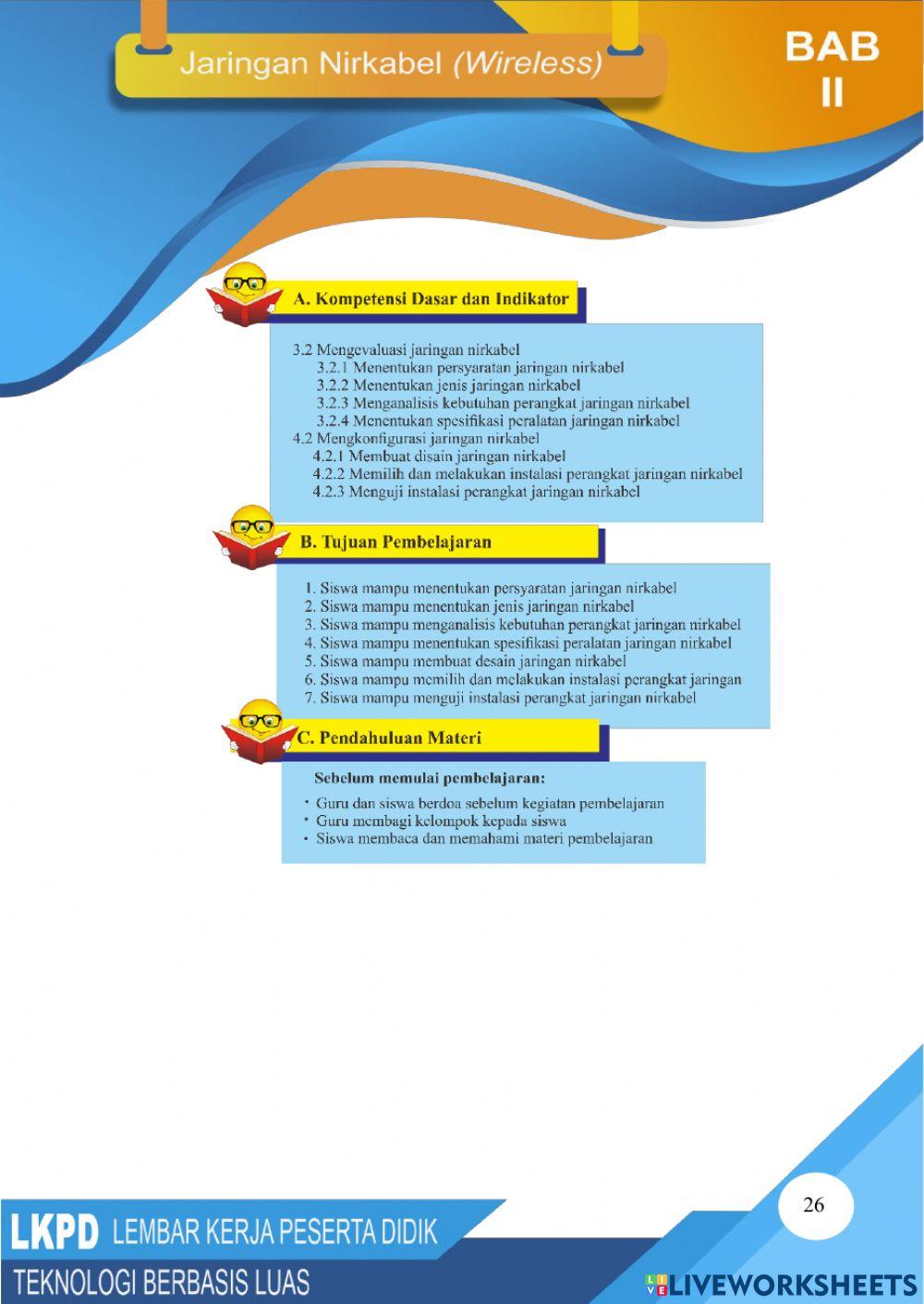 Jaringan Nirkabel (Wireless)

BAB II

A. Kompetensi Dasar dan Indikator

3.2 Mengevaluasi jaringan nirkabel
3.2.1 Menentukan persyaratan jaringan nirkabel
3.2.2 Menentukan jenis jaringan nirkabel
3.2.3 Menganalisis kebutuhan perangkat jaringan nirkabel
3.2.4 Menentukan spesifikasi peralatan jaringan nirkabel
4.2 Mengkonfigurasi jaringan nirkabel
4.2.1 Membuat disain jaringan nirkabel
4.2.2 Memilih dan melakukan instalasi perangkat jaringan nirkabel
4.2.3 Menguji instalasi perangkat jaringan nirkabel

B. Tujuan Pembelajaran

1. Siswa mampu menentukan persyaratan jaringan nirkabel
2. Siswa mampu menentukan jenis jaringan nirkabel
3. Siswa mampu menganalisis kebutuhan perangkat jaringan nirkabel
4. Siswa mampu menentukan spesifikasi peralatan jaringan nirkabel
5. Siswa mampu membuat desain jaringan nirkabel
6. Siswa mampu memilih dan melakukan instalasi perangkat jaringan
7. Siswa mampu menguji instalasi perangkat jaringan nirkabel

C. Pendahuluan Materi

Sebelum memulai pembelajaran:

• Guru dan siswa berdoa sebelum kegiatan pembelajaran
• Guru membagi kelompok kepada siswa
• Siswa membaca dan memahami materi pembelajaran

26

LKPD LEMBAR KERJA PESERTA DIDIK
TEKNOLOGI BERBASIS LUAS

LIVEWORKSHEETS